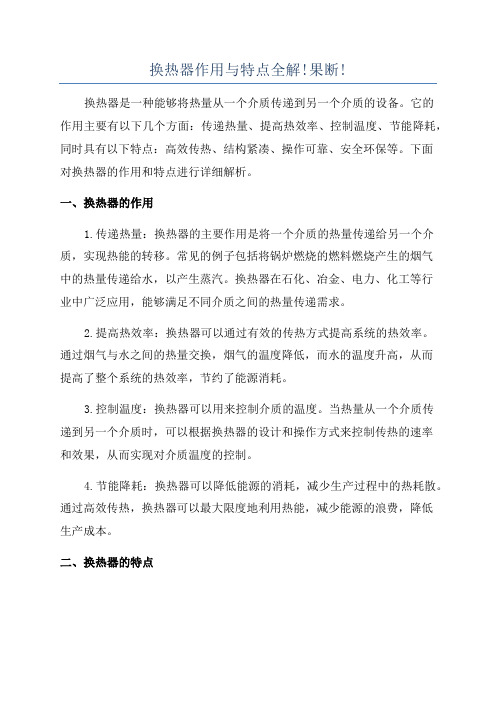 换热器作用与特点全解!果断!

换热器是一种能够将热量从一个介质传递到另一个介质的设备。它的作用主要有以下几个方面：传递热量、提高热效率、控制温度、节能降耗，同时具有以下特点：高效传热、结构紧凑、操作可靠、安全环保等。下面对换热器的作用和特点进行详细解析。

一、换热器的作用

1.传递热量：换热器的主要作用是将一个介质的热量传递给另一个介质，实现热能的转移。常见的例子包括将锅炉燃烧的燃料燃烧产生的烟气中的热量传递给水，以产生蒸汽。换热器在石化、冶金、电力、化工等行业中广泛应用，能够满足不同介质之间的热量传递需求。

2.提高热效率：换热器可以通过有效的传热方式提高系统的热效率。通过烟气与水之间的热量交换，烟气的温度降低，而水的温度升高，从而提高了整个系统的热效率，节约了能源消耗。

3.控制温度：换热器可以用来控制介质的温度。当热量从一个介质传递到另一个介质时，可以根据换热器的设计和操作方式来控制传热的速率和效果，从而实现对介质温度的控制。

4.节能降耗：换热器可以降低能源的消耗，减少生产过程中的热耗散。通过高效传热，换热器可以最大限度地利用热能，减少能源的浪费，降低生产成本。

二、换热器的特点